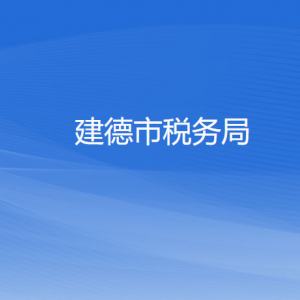 建德市税务局